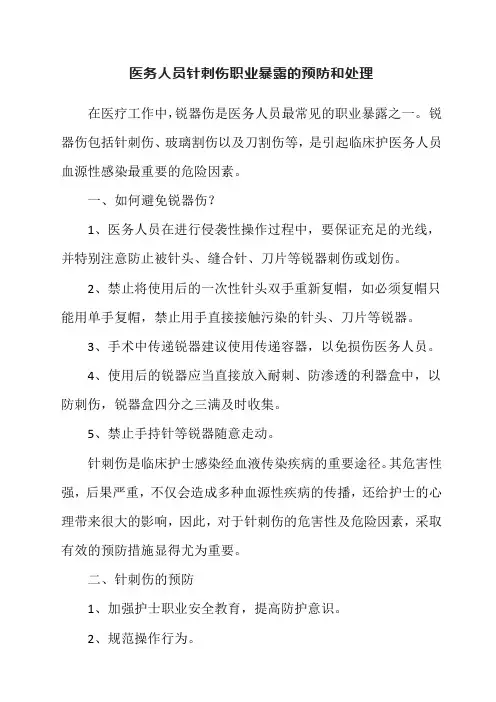 医务人员针刺伤职业暴露的预防和处理

在医疗工作中，锐器伤是医务人员最常见的职业暴露之一。锐器伤包括针刺伤、玻璃割伤以及刀割伤等，是引起临床护医务人员血源性感染最重要的危险因素。

一、如何避免锐器伤？

1、医务人员在进行侵袭性操作过程中，要保证充足的光线，并特别注意防止被针头、缝合针、刀片等锐器刺伤或划伤。

2、禁止将使用后的一次性针头双手重新复帽，如必须复帽只能用单手复帽，禁止用手直接接触污染的针头、刀片等锐器。

3、手术中传递锐器建议使用传递容器，以免损伤医务人员。

4、使用后的锐器应当直接放入耐刺、防渗透的利器盒中，以防刺伤，锐器盒四分之三满及时收集。

5、禁止手持针等锐器随意走动。

针刺伤是临床护士感染经血液传染疾病的重要途径。其危害性强，后果严重，不仅会造成多种血源性疾病的传播，还给护士的心理带来很大的影响，因此，对于针刺伤的危害性及危险因素，采取有效的预防措施显得尤为重要。

二、针刺伤的预防

1、加强护士职业安全教育，提高防护意识。

2、规范操作行为。